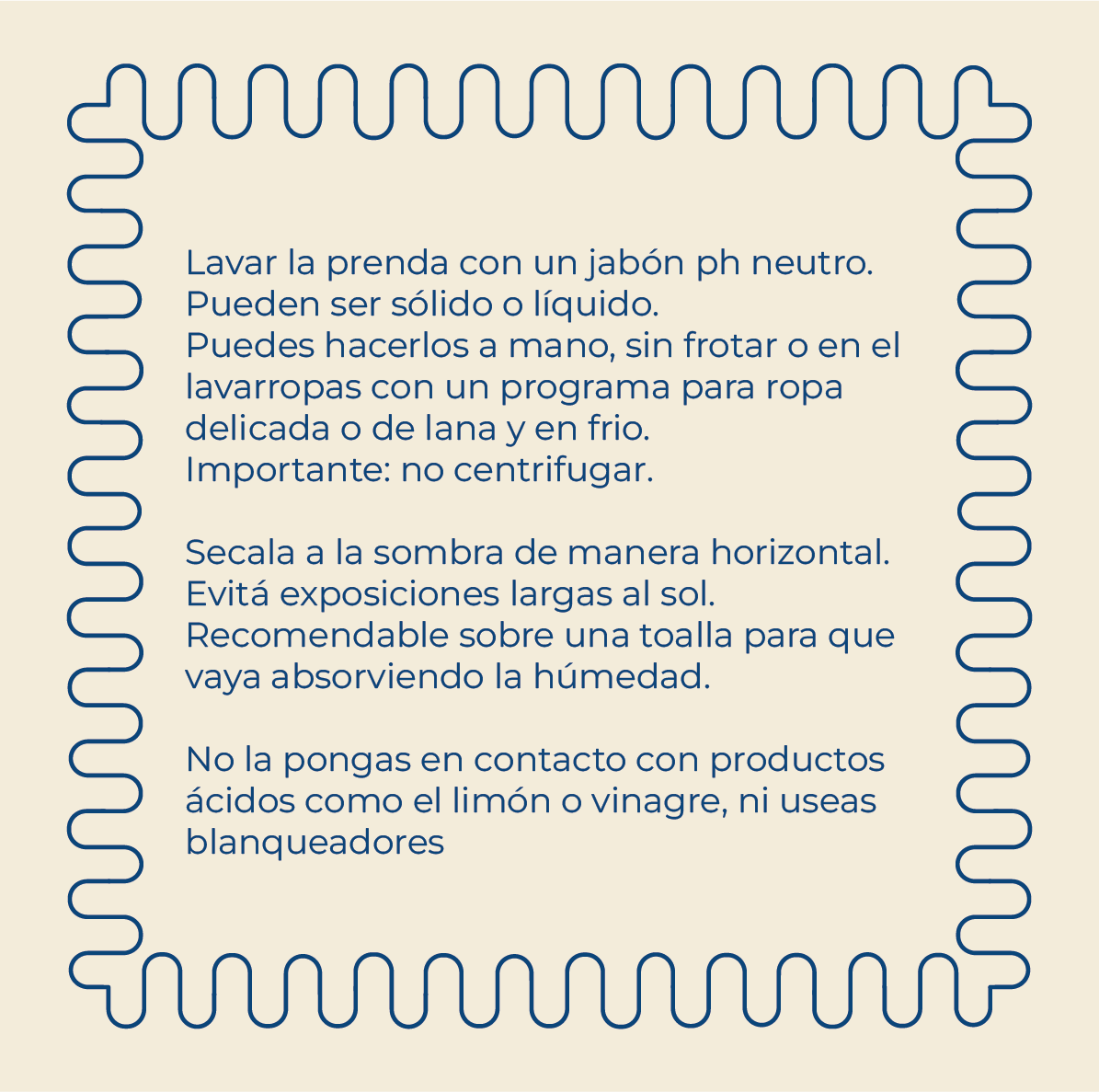 Lavar la prenda con un jabón ph neutro.
Pueden ser sólido o líquido.
Puedes hacerlos a mano, sin frotar o en el lavarropas con un programa para ropa delicada o de lana y en frio.
Importante: no centrifugar.

Secala a la sombra de manera horizontal.
Evitá exposiciones largas al sol.
Recomendable sobre una toalla para que vaya absorviendo la húmedad.

No la pongas en contacto con productos ácidos como el limón o vinagre, ni useas blanqueadores